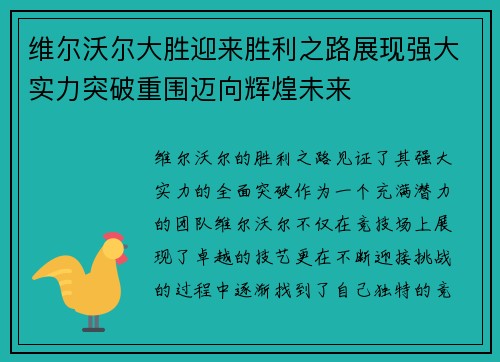 维尔沃尔大胜迎来胜利之路展现强大实力突破重围迈向辉煌未来

维尔沃尔的胜利之路见证了其强大实力的全面突破作为一个充满潜力的团队维尔沃尔不仅在竞技场上展现了卓越的技艺更在不断迎接挑战的过程中逐渐找到了自己独特的竞